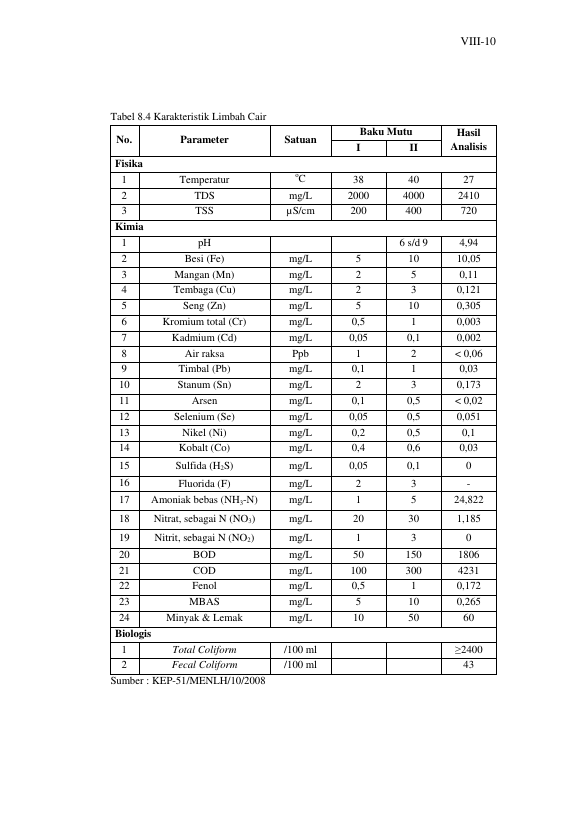 VIII-10

Tabel 8.4 Karakteristik Limbah Cair

| No. | Parameter | Satuan | Baku Mutu | | Hasil Analisis |
|---|---|---|---|---|---|
| | | | I | II | |
| Fisika | | | | | |
| 1 | Temperatur | °C | 38 | 40 | 27 |
| 2 | TDS | mg/L | 2000 | 4000 | 2410 |
| 3 | TSS | μS/cm | 200 | 400 | 720 |
| Kimia | | | | | |
| 1 | pH | | | 6 s/d 9 | 4,94 |
| 2 | Besi (Fe) | mg/L | 5 | 10 | 10,05 |
| 3 | Mangan (Mn) | mg/L | 2 | 5 | 0,11 |
| 4 | Tembaga (Cu) | mg/L | 2 | 3 | 0,121 |
| 5 | Seng (Zn) | mg/L | 5 | 10 | 0,305 |
| 6 | Kromium total (Cr) | mg/L | 0,5 | 1 | 0,003 |
| 7 | Kadmium (Cd) | mg/L | 0,05 | 0,1 | 0,002 |
| 8 | Air raksa | Ppb | 1 | 2 | < 0,06 |
| 9 | Timbal (Pb) | mg/L | 0,1 | 1 | 0,03 |
| 10 | Stanum (Sn) | mg/L | 2 | 3 | 0,173 |
| 11 | Arsen | mg/L | 0,1 | 0,5 | < 0,02 |
| 12 | Selenium (Se) | mg/L | 0,05 | 0,5 | 0,051 |
| 13 | Nikel (Ni) | mg/L | 0,2 | 0,5 | 0,1 |
| 14 | Kobalt (Co) | mg/L | 0,4 | 0,6 | 0,03 |
| 15 | Sulfida ($H_2S$) | mg/L | 0,05 | 0,1 | 0 |
| 16 | Fluorida (F) | mg/L | 2 | 3 | - |
| 17 | Amoniak bebas ($NH_3$-N) | mg/L | 1 | 5 | 24,822 |
| 18 | Nitrat, sebagai N ($NO_3$) | mg/L | 20 | 30 | 1,185 |
| 19 | Nitrit, sebagai N ($NO_2$) | mg/L | 1 | 3 | 0 |
| 20 | BOD | mg/L | 50 | 150 | 1806 |
| 21 | COD | mg/L | 100 | 300 | 4231 |
| 22 | Fenol | mg/L | 0,5 | 1 | 0,172 |
| 23 | MBAS | mg/L | 5 | 10 | 0,265 |
| 24 | Minyak & Lemak | mg/L | 10 | 50 | 60 |
| Biologis | | | | | |
| 1 | Total Coliform | /100 ml | | | ≥2400 |
| 2 | Fecal Coliform | /100 ml | | | 43 |

Sumber : KEP-51/MENLH/10/2008